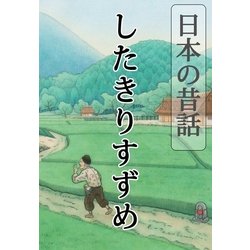 日本の昔話

したきりすずめ